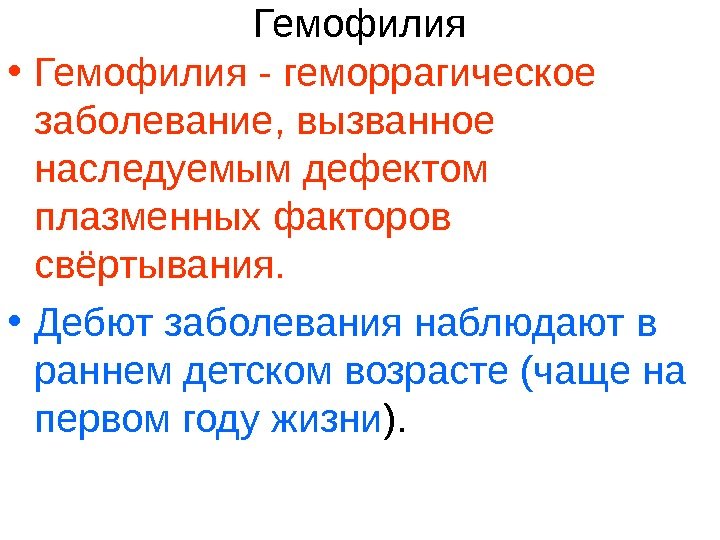 Гемофилия

• Гемофилия - геморрагическое заболевание, вызванное наследуемым дефектом плазменных факторов свёртывания.

• Дебют заболевания наблюдают в раннем детском возрасте (чаще на первом году жизни).